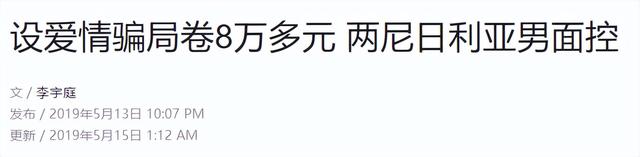 设爱情骗局卷8万多元 两尼日利亚男面控

文 / 李宇庭
发布 / 2019年5月13日 10:07 PM
更新 / 2019年5月15日 1:12 AM